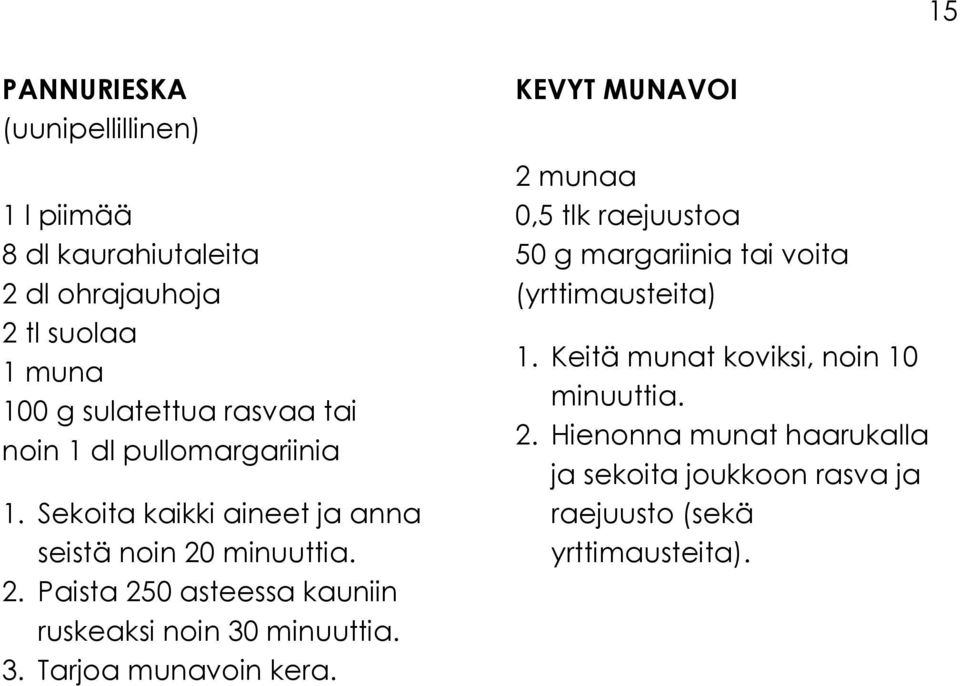 15

PANNURIESKA
(uunipellillinen)

1 l piimää
8 dl kaurahiutaleita
2 dl ohrajauhoja
2 tl suolaa
1 muna
100 g sulatettua rasvaa tai noin 1 dl pullomargariinia

1. Sekoita kaikki aineet ja anna seistä noin 20 minuuttia.
2. Paista 250 asteessa kauniin ruskeaksi noin 30 minuuttia.
3. Tarjoa munavoin kera.

KEVYT MUNAVOI

2 munaa
0,5 tlk raejuustoa
50 g margariinia tai voita
(yrttimausteita)

1. Keitä munat koviksi, noin 10 minuuttia.
2. Hienonna munat haarukalla ja sekoita joukkoon rasva ja raejuusto (sekä yrttimausteita).